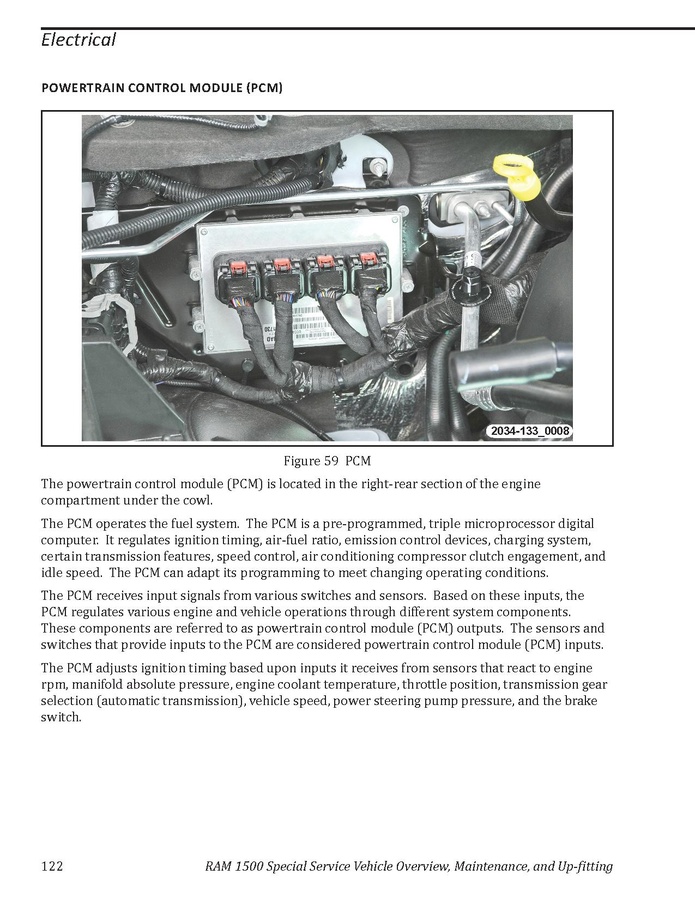 Electrical

POWERTRAIN CONTROL MODULE (PCM)

2034-133_0008

Figure 59 PCM

The powertrain control module (PCM) is located in the right-rear section of the engine compartment under the cowl.

The PCM operates the fuel system. The PCM is a pre-programmed, triple microprocessor digital computer. It regulates ignition timing, air-fuel ratio, emission control devices, charging system, certain transmission features, speed control, air conditioning compressor clutch engagement, and idle speed. The PCM can adapt its programming to meet changing operating conditions.

The PCM receives input signals from various switches and sensors. Based on these inputs, the PCM regulates various engine and vehicle operations through different system components. These components are referred to as powertrain control module (PCM) outputs. The sensors and switches that provide inputs to the PCM are considered powertrain control module (PCM) inputs.

The PCM adjusts ignition timing based upon inputs it receives from sensors that react to engine rpm, manifold absolute pressure, engine coolant temperature, throttle position, transmission gear selection (automatic transmission), vehicle speed, power steering pump pressure, and the brake switch.

122 RAM 1500 Special Service Vehicle Overview, Maintenance, and Up-fitting